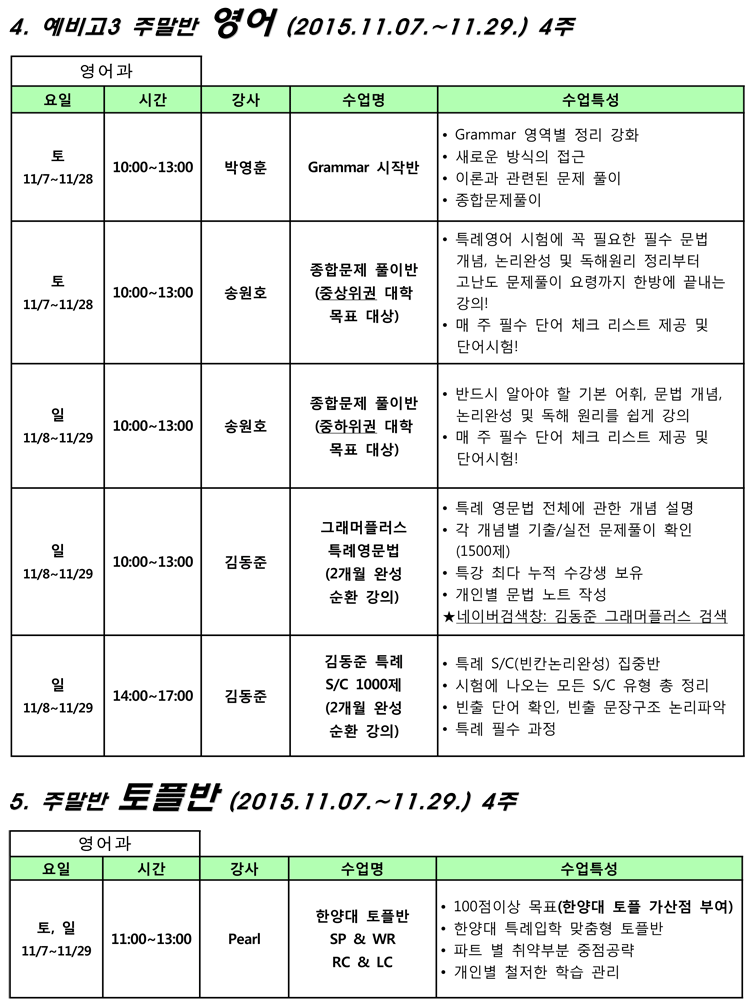 4. 예비고3 주말반 영어 (2015.11.07.~11.29.) 4주

영어과

| 요일 | 시간 | 강사 | 수업명 | 수업특성 |
|---|---|---|---|---|
| 토 11/7~11/28 | 10:00~13:00 | 박영훈 | Grammar 시작반 | • Grammar 영역별 정리 강화 • 새로운 방식의 접근 • 이론과 관련된 문제 풀이 • 종합문제풀이 |
| 토 11/7~11/28 | 10:00~13:00 | 송원호 | 종합문제 풀이반 (중상위권 대학 목표 대상) | • 특례영어 시험에 꼭 필요한 필수 문법 개념, 논리완성 및 독해원리 정리부터 고난도 문제풀이 요령까지 한방에 끝내는 강의! • 매 주 필수 단어 체크 리스트 제공 및 단어시험! |
| 일 11/8~11/29 | 10:00~13:00 | 송원호 | 종합문제 풀이반 (중하위권 대학 목표 대상) | • 반드시 알아야 할 기본 어휘, 문법 개념, 논리완성 및 독해 원리를 쉽게 강의 • 매 주 필수 단어 체크 리스트 제공 및 단어시험! |
| 일 11/8~11/29 | 10:00~13:00 | 김동준 | 그래머플러스 특례영문법 (2개월 완성 순환 강의) | • 특례 영문법 전체에 관한 개념 설명 • 각 개념별 기출/실전 문제풀이 확인 (1500제) • 특강 최다 누적 수강생 보유 • 개인별 문법 노트 작성 ★네이버검색창: 김동준 그래머플러스 검색 |
| 일 11/8~11/29 | 14:00~17:00 | 김동준 | 김동준 특례 S/C 1000제 (2개월 완성 순환 강의) | • 특례 S/C(빈칸논리완성) 집중반 • 시험에 나오는 모든 S/C 유형 총 정리 • 빈출 단어 확인, 빈출 문장구조 논리파악 • 특례 필수 과정 |

5. 주말반 토플반 (2015.11.07.~11.29.) 4주

영어과

| 요일 | 시간 | 강사 | 수업명 | 수업특성 |
|---|---|---|---|---|
| 토, 일 11/7~11/29 | 11:00~13:00 | Pearl | 한양대 토플반 SP & WR RC & LC | • 100점이상 목표(한양대 토플 가산점 부여) • 한양대 특례입학 맞춤형 토플반 • 파트 별 취약부분 중점공략 • 개인별 철저한 학습 관리 |